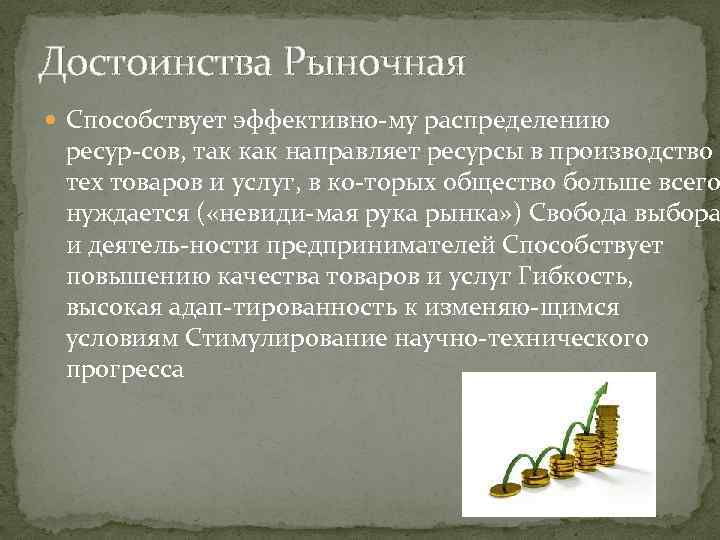 Достоинства Рыночная

Способствует эффективно-му распределению ресур-сов, так как направляет ресурсы в производство тех товаров и услуг, в ко-торых общество больше всего нуждается («невиди-мая рука рынка») Свобода выбора и деятель-ности предпринимателей Способствует повышению качества товаров и услуг Гибкость, высокая адап-тированность к изменяю-щимся условиям Стимулирование научно-технического прогресса